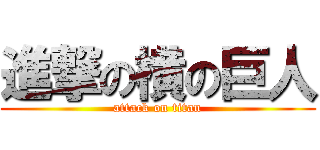 進撃の横の巨人
attack on titan